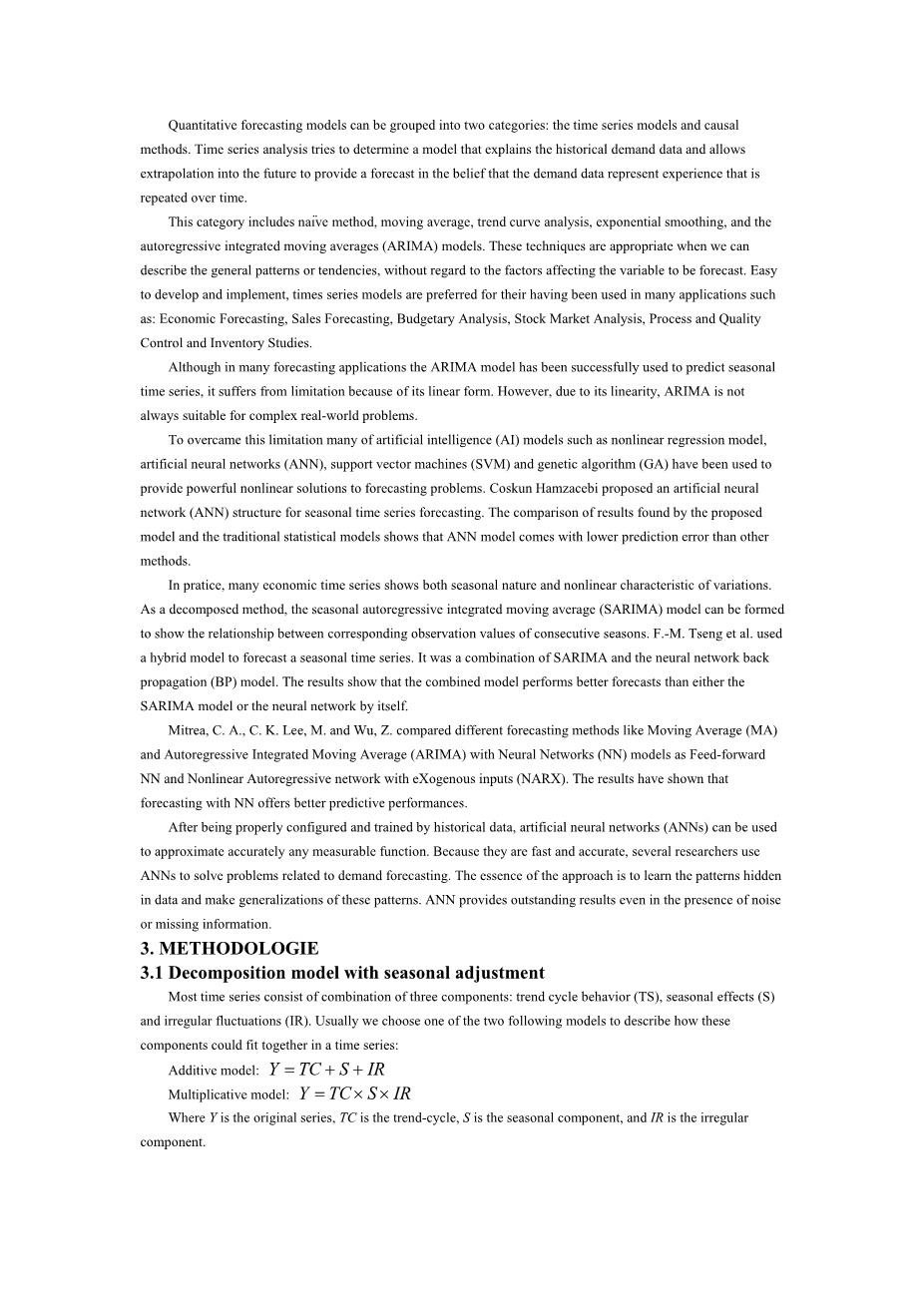 Quantitative forecasting models can be grouped into two categories: the time series models and causal methods. Time series analysis tries to determine a model that explains the historical demand data and allows extrapolation into the future to provide a forecast in the belief that the demand data represent experience that is repeated over time.

This category includes naïve method, moving average, trend curve analysis, exponential smoothing, and the autoregressive integrated moving averages (ARIMA) models. These techniques are appropriate when we can describe the general patterns or tendencies, without regard to the factors affecting the variable to be forecast. Easy to develop and implement, times series models are preferred for their having been used in many applications such as: Economic Forecasting, Sales Forecasting, Budgetary Analysis, Stock Market Analysis, Process and Quality Control and Inventory Studies.

Although in many forecasting applications the ARIMA model has been successfully used to predict seasonal time series, it suffers from limitation because of its linear form. However, due to its linearity, ARIMA is not always suitable for complex real-world problems.

To overcame this limitation many of artificial intelligence (AI) models such as nonlinear regression model, artificial neural networks (ANN), support vector machines (SVM) and genetic algorithm (GA) have been used to provide powerful nonlinear solutions to forecasting problems. Coskun Hamzacebi proposed an artificial neural network (ANN) structure for seasonal time series forecasting. The comparison of results found by the proposed model and the traditional statistical models shows that ANN model comes with lower prediction error than other methods.

In pratice, many economic time series shows both seasonal nature and nonlinear characteristic of variations. As a decomposed method, the seasonal autoregressive integrated moving average (SARIMA) model can be formed to show the relationship between corresponding observation values of consecutive seasons. F.-M. Tseng et al. used a hybrid model to forecast a seasonal time series. It was a combination of SARIMA and the neural network back propagation (BP) model. The results show that the combined model performs better forecasts than either the SARIMA model or the neural network by itself.

Mitrea, C. A., C. K. Lee, M. and Wu, Z. compared different forecasting methods like Moving Average (MA) and Autoregressive Integrated Moving Average (ARIMA) with Neural Networks (NN) models as Feed-forward NN and Nonlinear Autoregressive network with eXogenous inputs (NARX). The results have shown that forecasting with NN offers better predictive performances.

After being properly configured and trained by historical data, artificial neural networks (ANNs) can be used to approximate accurately any measurable function. Because they are fast and accurate, several researchers use ANNs to solve problems related to demand forecasting. The essence of the approach is to learn the patterns hidden in data and make generalizations of these patterns. ANN provides outstanding results even in the presence of noise or missing information.

3. METHODOLOGIE

3.1 Decomposition model with seasonal adjustment

Most time series consist of combination of three components: trend cycle behavior (TS), seasonal effects (S) and irregular fluctuations (IR). Usually we choose one of the two following models to describe how these components could fit together in a time series:

Additive model: $Y = TC + S + IR$

Multiplicative model: $Y = TC \times S \times IR$

Where $Y$ is the original series, $TC$ is the trend-cycle, $S$ is the seasonal component, and $IR$ is the irregular component.